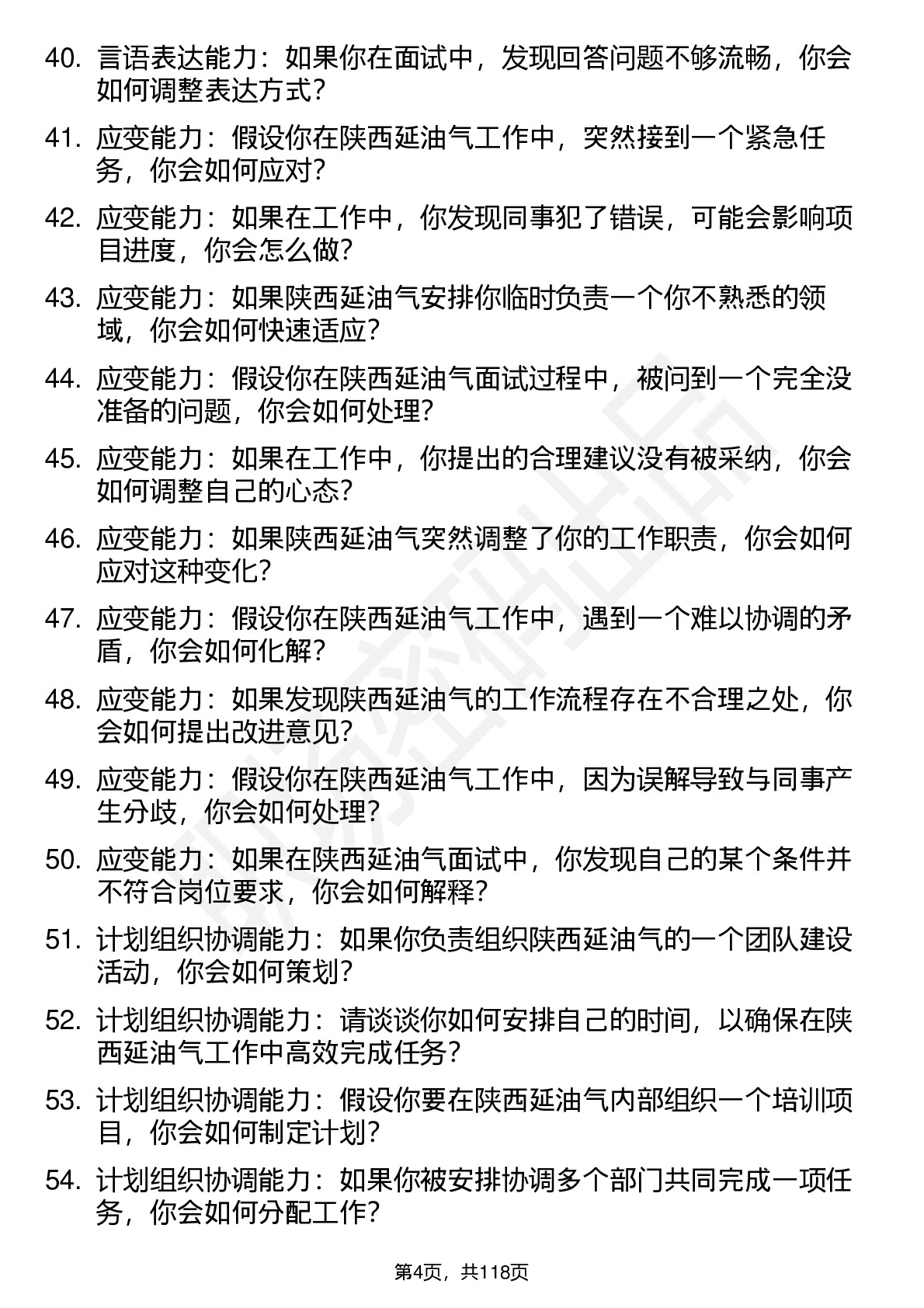 40. 言语表达能力：如果你在面试中，发现回答问题不够流畅，你会如何调整表达方式？

41. 应变能力：假设你在陕西延油气工作中，突然接到一个紧急任务，你会如何应对？

42. 应变能力：如果在工作中，你发现同事犯了错误，可能会影响项目进度，你会怎么做？

43. 应变能力：如果陕西延油气安排你临时负责一个你不熟悉的领域，你会如何快速适应？

44. 应变能力：假设你在陕西延油气面试过程中，被问到一个完全没准备的问题，你会如何处理？

45. 应变能力：如果在工作中，你提出的合理建议没有被采纳，你会如何调整自己的心态？

46. 应变能力：如果陕西延油气突然调整了你的工作职责，你会如何应对这种变化？

47. 应变能力：假设你在陕西延油气工作中，遇到一个难以协调的矛盾，你会如何化解？

48. 应变能力：如果发现陕西延油气的工作流程存在不合理之处，你会如何提出改进意见？

49. 应变能力：假设你在陕西延油气工作中，因为误解导致与同事产生分歧，你会如何处理？

50. 应变能力：如果在陕西延油气面试中，你发现自己的某个条件并不符合岗位要求，你会如何解释？

51. 计划组织协调能力：如果你负责组织陕西延油气的一个团队建设活动，你会如何策划？

52. 计划组织协调能力：请谈谈你如何安排自己的时间，以确保在陕西延油气工作中高效完成任务？

53. 计划组织协调能力：假设你要在陕西延油气内部组织一个培训项目，你会如何制定计划？

54. 计划组织协调能力：如果你被安排协调多个部门共同完成一项任务，你会如何分配工作？

第4页，共118页